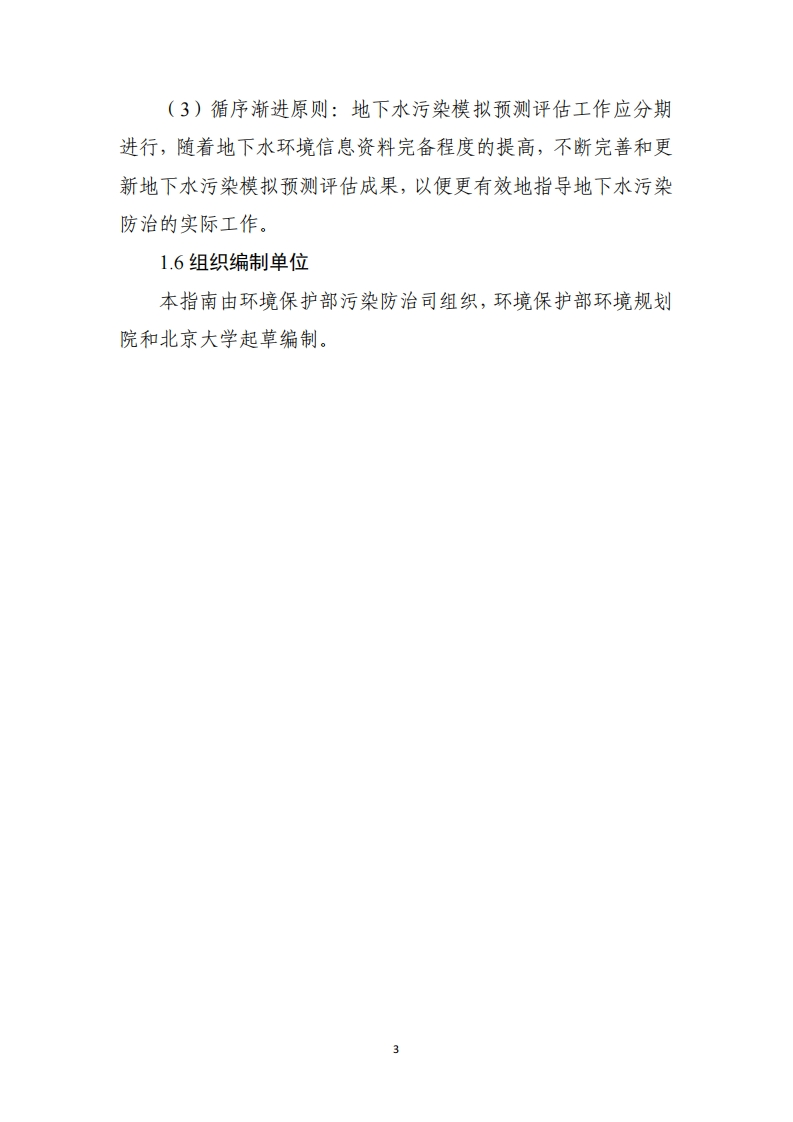 （3）循序渐进原则：地下水污染模拟预测评估工作应分期进行，随着地下水环境信息资料完备程度的提高，不断完善和更新地下水污染模拟预测评估成果，以便更有效地指导地下水污染防治的实际工作。

1.6组织编制单位

本指南由环境保护部污染防治司组织，环境保护部环境规划院和北京大学起草编制。

3